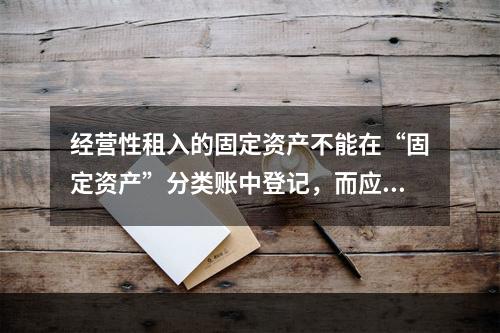 经营性租入的固定资产不能在“固定资产”分类账中登记，而应…